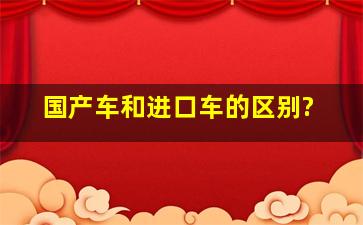 国产车和进口车的区别?